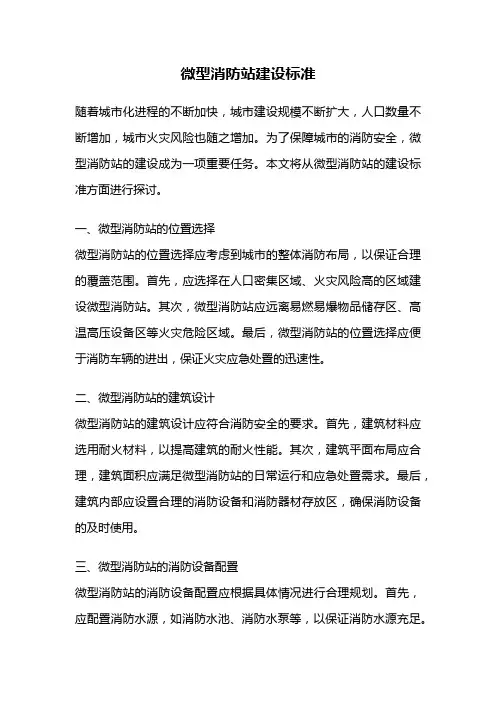 微型消防站建设标准

随着城市化进程的不断加快，城市建设规模不断扩大，人口数量不断增加，城市火灾风险也随之增加。为了保障城市的消防安全，微型消防站的建设成为一项重要任务。本文将从微型消防站的建设标准方面进行探讨。

一、微型消防站的位置选择
微型消防站的位置选择应考虑到城市的整体消防布局，以保证合理的覆盖范围。首先，应选择在人口密集区域、火灾风险高的区域建设微型消防站。其次，微型消防站应远离易燃易爆物品储存区、高温高压设备区等火灾危险区域。最后，微型消防站的位置选择应便于消防车辆的进出，保证火灾应急处置的迅速性。

二、微型消防站的建筑设计
微型消防站的建筑设计应符合消防安全的要求。首先，建筑材料应选用耐火材料，以提高建筑的耐火性能。其次，建筑平面布局应合理，建筑面积应满足微型消防站的日常运行和应急处置需求。最后，建筑内部应设置合理的消防设备和消防器材存放区，确保消防设备的及时使用。

三、微型消防站的消防设备配置
微型消防站的消防设备配置应根据具体情况进行合理规划。首先，应配置消防水源，如消防水池、消防水泵等，以保证消防水源充足。